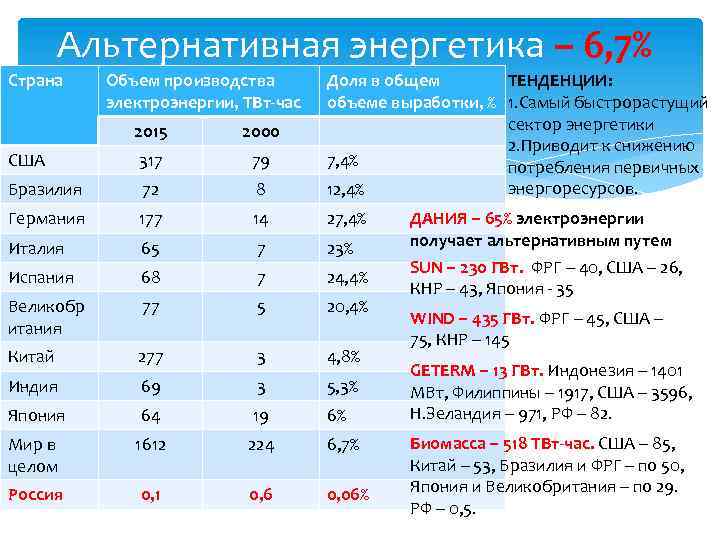 Альтернативная энергетика – 6,7%

| Страна | Объем производства электроэнергии, ТВт-час | | Доля в общем объеме выработки, % |
|---|---|---|---|
| | 2015 | 2000 | |
| США | 317 | 79 | 7,4% |
| Бразилия | 72 | 8 | 12,4% |
| Германия | 177 | 14 | 27,4% |
| Италия | 65 | 7 | 23% |
| Испания | 68 | 7 | 24,4% |
| Великобритания | 77 | 5 | 20,4% |
| Китай | 277 | 3 | 4,8% |
| Индия | 69 | 3 | 5,3% |
| Япония | 64 | 19 | 6% |
| Мир в целом | 1612 | 224 | 6,7% |
| Россия | 0,1 | 0,6 | 0,06% |

ТЕНДЕНЦИИ:
1.Самый быстрорастущий сектор энергетики
2.Приводит к снижению потребления первичных энергоресурсов.

ДАНИЯ – 65% электроэнергии получает альтернативным путем

SUN – 230 ГВт. ФРГ – 40, США – 26, КНР – 43, Япония - 35

WIND – 435 ГВт. ФРГ – 45, США – 75, КНР – 145

GETERM – 13 ГВт. Индонезия – 1401 МВт, Филиппины – 1917, США – 3596, Н.Зеландия – 971, РФ – 82.

Биомасса – 518 ТВт-час. США – 85, Китай – 53, Бразилия и ФРГ – по 50, Япония и Великобритания – по 29. РФ – 0,5.